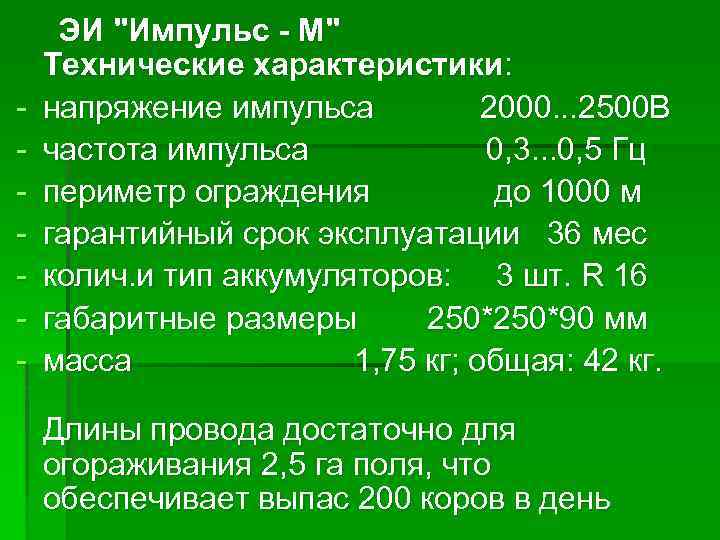 ЭИ "Импульс - М"
Технические характеристики:
- напряжение импульса 2000...2500В
- частота импульса 0,3...0,5 Гц
- периметр ограждения до 1000 м
- гарантийный срок эксплуатации 36 мес
- колич.и тип аккумуляторов: 3 шт. R 16
- габаритные размеры 250*250*90 мм
- масса 1,75 кг; общая: 42 кг.

Длины провода достаточно для огораживания 2,5 га поля, что обеспечивает выпас 200 коров в день